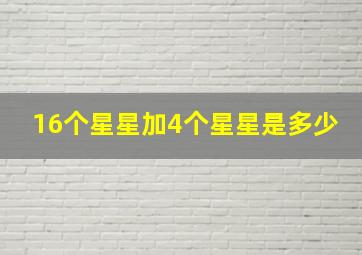 16个星星加4个星星是多少